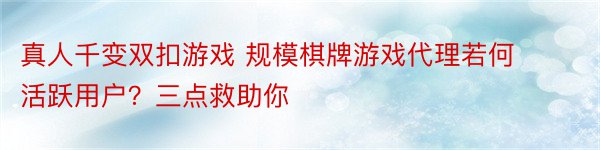 真人千变双扣游戏 规模棋牌游戏代理若何活跃用户？三点救助你